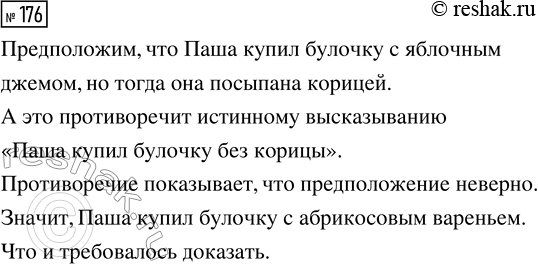 № 176

© reshak.ru

Предположим, что Паша купил булочку с яблочным джемом, но тогда она посыпана корицей.

А это противоречит истинному высказыванию «Паша купил булочку без корицы».

Противоречие показывает, что предположение неверно.

Значит, Паша купил булочку с абрикосовым вареньем.

Что и требовалось доказать.

© reshak.ru